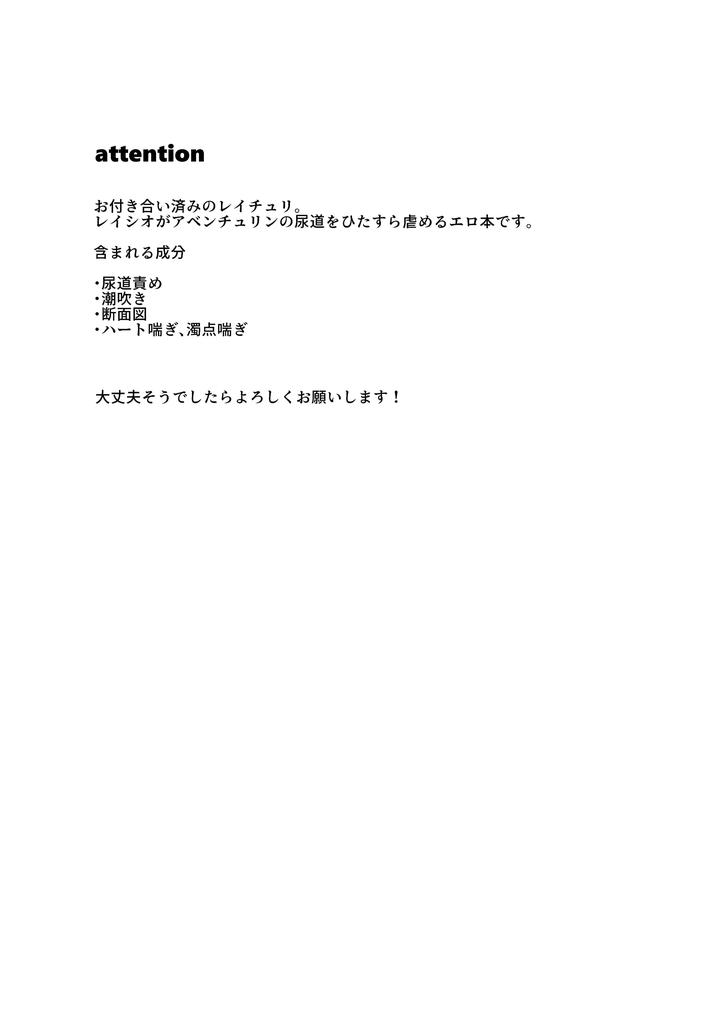 attention

お付き合い済みのレイチュリ。
レイシオがアベンチュリンの尿道をひたすら虐めるエロ本です。

含まれる成分

・尿道責め
・潮吹き
・断面図
・ハート喘ぎ、濁点喘ぎ

大丈夫そうでしたらよろしくお願いします！